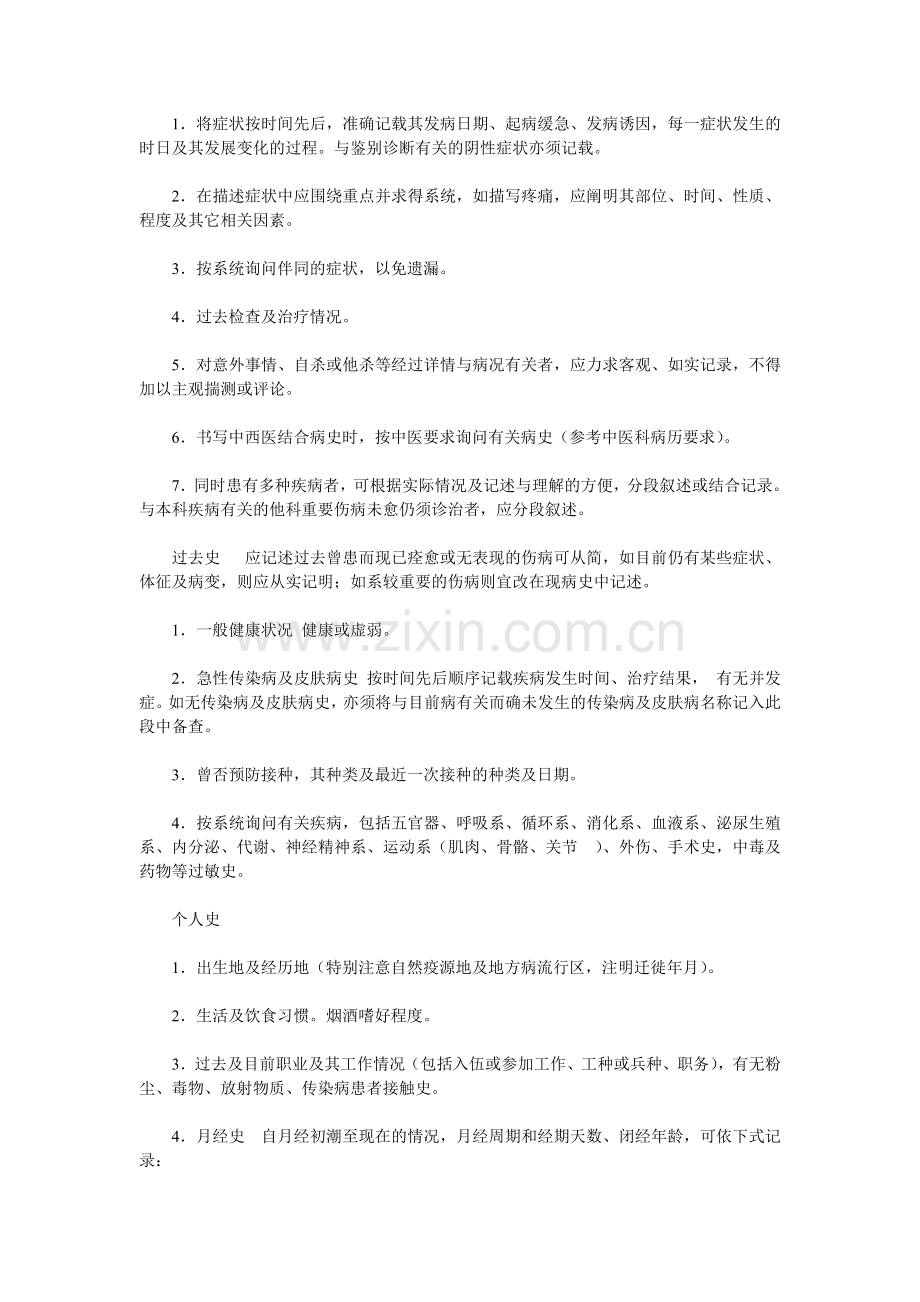 1．将症状按时间先后，准确记载其发病日期、起病缓急、发病诱因，每一症状发生的时日及其发展变化的过程。与鉴别诊断有关的阴性症状亦须记载。

2．在描述症状中应围绕重点并求得系统，如描写疼痛，应阐明其部位、时间、性质、程度及其它相关因素。

3．按系统询问伴同的症状，以免遗漏。

4．过去检查及治疗情况。

5．对意外事情、自杀或他杀等经过详情与病况有关者，应力求客观、如实记录，不得加以主观揣测或评论。

6．书写中西医结合病史时，按中医要求询问有关病史（参考中医科病历要求）。

7．同时患有多种疾病者，可根据实际情况及记述与理解的方便，分段叙述或结合记录。与本科疾病有关的他科重要伤病未愈仍须诊治者，应分段叙述。

过去史 应记述过去曾患而现已痊愈或无表现的伤病可从简，如目前仍有某些症状、体征及病变，则应从实记明；如系较重要的伤病则宜改在现病史中记述。

1．一般健康状况 健康或虚弱。

2．急性传染病及皮肤病史 按时间先后顺序记载疾病发生时间、治疗结果， 有无并发症。如无传染病及皮肤病史，亦须将与目前病有关而确未发生的传染病及皮肤病名称记入此段中备查。

3．曾否预防接种，其种类及最近一次接种的种类及日期。

4．按系统询问有关疾病，包括五官器、呼吸系、循环系、消化系、血液系、泌尿生殖系、内分泌、代谢、神经精神系、运动系（肌肉、骨骼、关节 ）、外伤、手术史，中毒及药物等过敏史。

个人史

1．出生地及经历地（特别注意自然疫源地及地方病流行区，注明迁徙年月）。

2．生活及饮食习惯。烟酒嗜好程度。

3．过去及目前职业及其工作情况（包括入伍或参加工作、工种或兵种、职务），有无粉尘、毒物、放射物质、传染病患者接触史。

4．月经史 自月经初潮至现在的情况，月经周期和经期天数、闭经年龄，可依下式记录：

www.zixin.com.cn